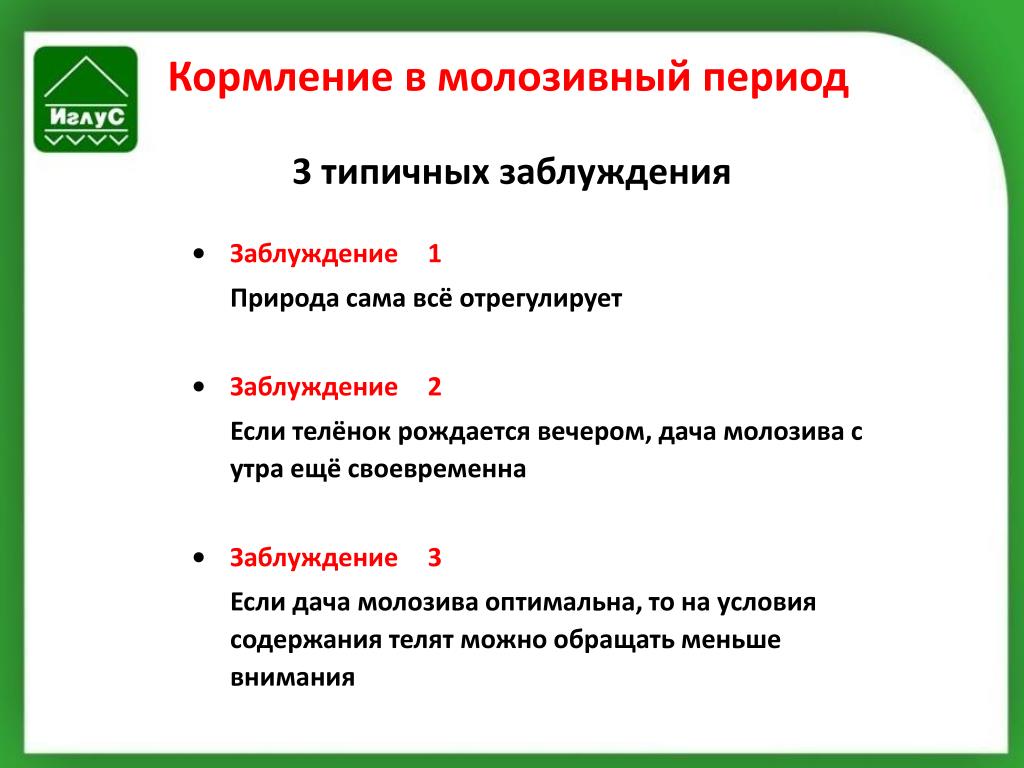 ИглуС

Кормление в молозивный период

3 типичных заблуждения

• Заблуждение 1

Природа сама всё отрегулирует

• Заблуждение 2

Если телёнок рождается вечером, дача молозива с утра ещё своевременна

• Заблуждение 3

Если дача молозива оптимальна, то на условия содержания телят можно обращать меньше внимания